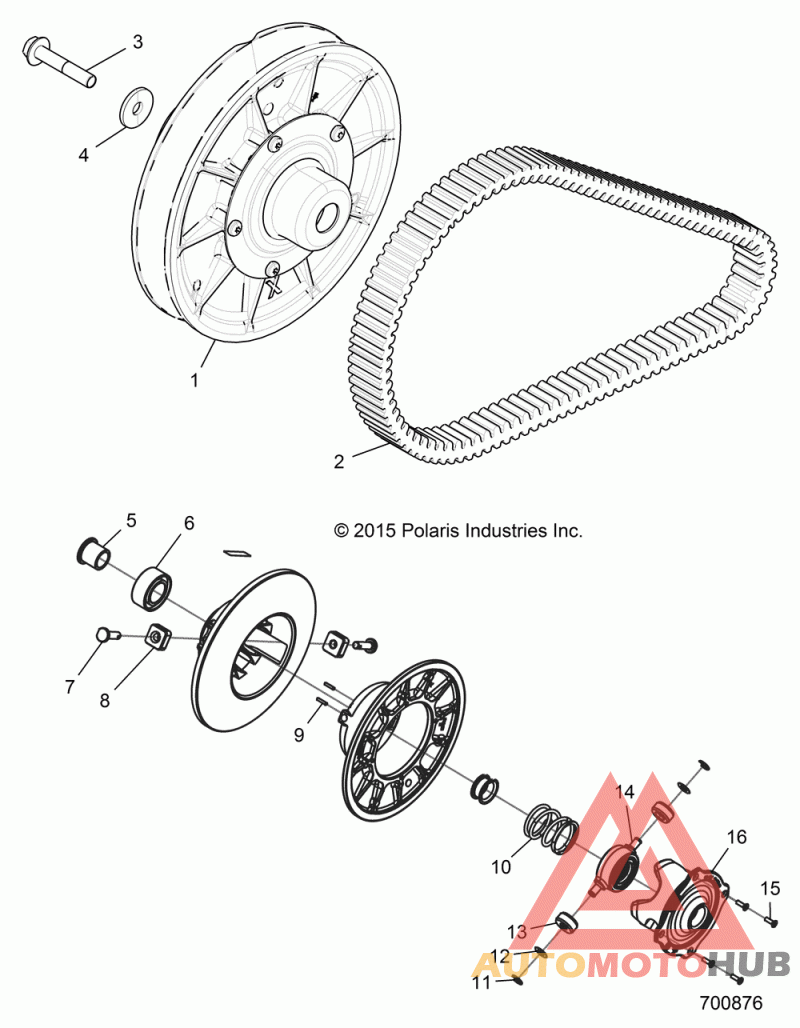 3
4
1
2
© 2015 Polaris Industries Inc.
5
6
7
8
9
10
14
16
15
13
12
11
AUTOMOTOHUB
700876